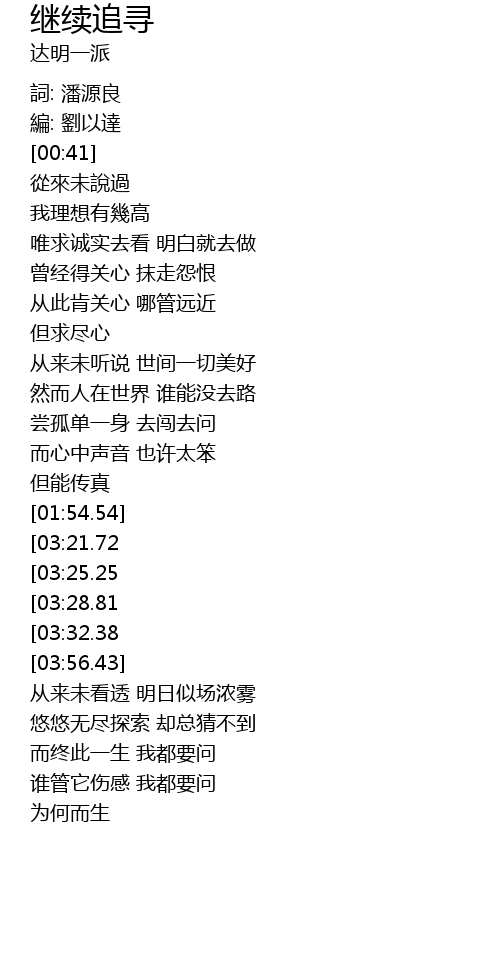 继续追寻
达明一派

詞: 潘源良
編: 劉以達
[00:41]
從來未說過
我理想有幾高
唯求诚实去看 明白就去做
曾经得关心 抹走怨恨
从此肯关心 哪管远近
但求尽心
从来未听说 世间一切美好
然而人在世界 谁能没去路
尝孤单一身 去闯去问
而心中声音 也许太笨
但能传真
[01:54.54]
[03:21.72
[03:25.25
[03:28.81
[03:32.38
[03:56.43]
从来未看透 明日似场浓雾
悠悠无尽探索 却总猜不到
而终此一生 我都要问
谁管它伤感 我都要问
为何而生